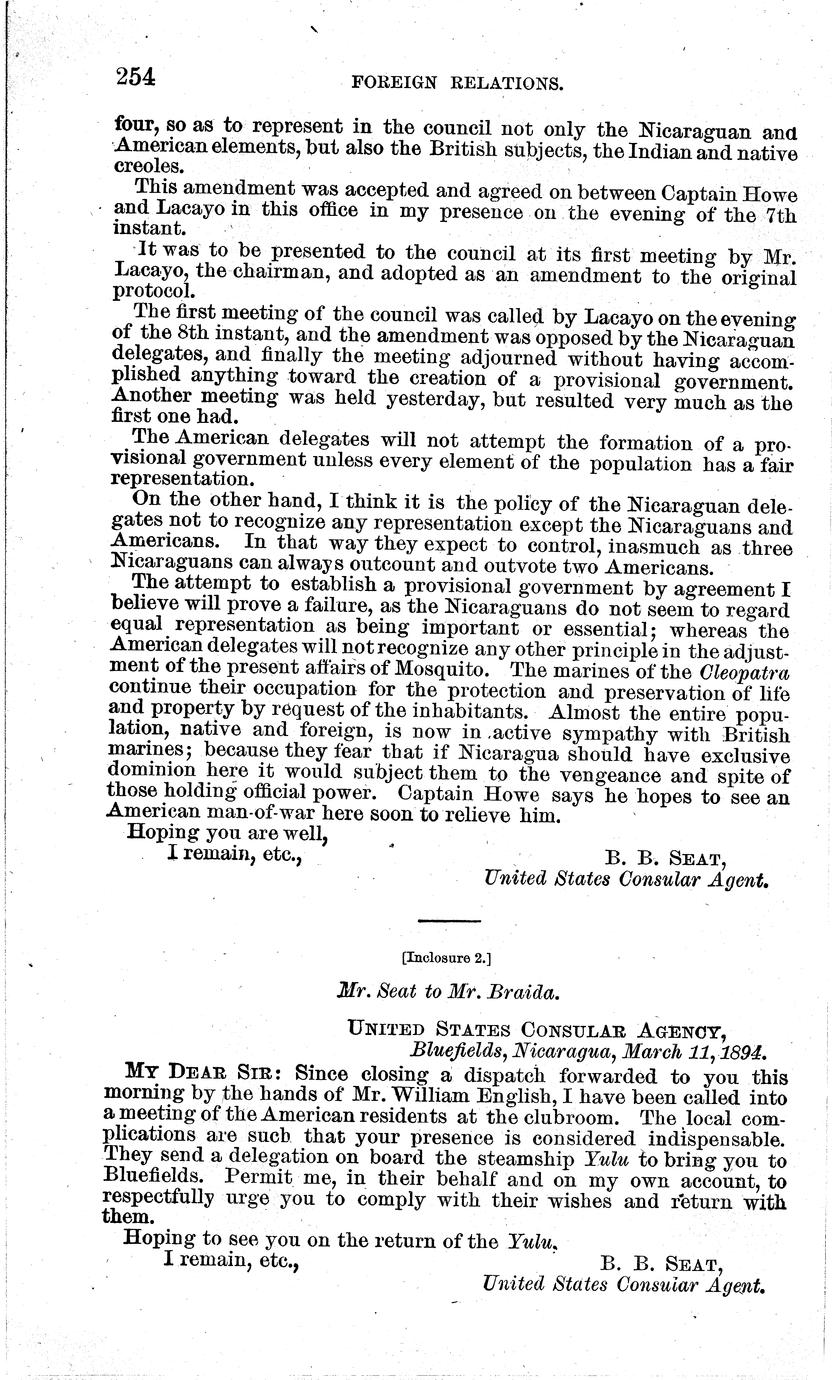 254 FOREIGN RELATIONS.

four, so as to represent in the council not only the Nicaraguan and American elements, but also the British subjects, the Indian and native creoles.

This amendment was accepted and agreed on between Captain Howe and Lacayo in this office in my presence on the evening of the 7th instant.

It was to be presented to the council at its first meeting by Mr. Lacayo, the chairman, and adopted as an amendment to the original protocol.

The first meeting of the council was called by Lacayo on the evening of the 8th instant, and the amendment was opposed by the Nicaraguan delegates, and finally the meeting adjourned without having accomplished anything toward the creation of a provisional government. Another meeting was held yesterday, but resulted very much as the first one had.

The American delegates will not attempt the formation of a provisional government unless every element of the population has a fair representation.

On the other hand, I think it is the policy of the Nicaraguan delegates not to recognize any representation except the Nicaraguans and Americans. In that way they expect to control, inasmuch as three Nicaraguans can always outcount and outvote two Americans.

The attempt to establish a provisional government by agreement I believe will prove a failure, as the Nicaraguans do not seem to regard equal representation as being important or essential; whereas the American delegates will not recognize any other principle in the adjustment of the present affairs of Mosquito. The marines of the Cleopatra continue their occupation for the protection and preservation of life and property by request of the inhabitants. Almost the entire population, native and foreign, is now in active sympathy with British marines; because they fear that if Nicaragua should have exclusive dominion here it would subject them to the vengeance and spite of those holding official power. Captain Howe says he hopes to see an American man-of-war here soon to relieve him.

Hoping you are well,
I remain, etc.,
B. B. SEAT,
United States Consular Agent.

[Inclosure 2.]

Mr. Seat to Mr. Braida.

UNITED STATES CONSULAR AGENCY,
Bluefields, Nicaragua, March 11, 1894.

MY DEAR SIR: Since closing a dispatch forwarded to you this morning by the hands of Mr. William English, I have been called into a meeting of the American residents at the clubroom. The local complications are such that your presence is considered indispensable. They send a delegation on board the steamship Yulu to bring you to Bluefields. Permit me, in their behalf and on my own account, to respectfully urge you to comply with their wishes and return with them.

Hoping to see you on the return of the Yulu,
I remain, etc.,
B. B. SEAT,
United States Consular Agent.